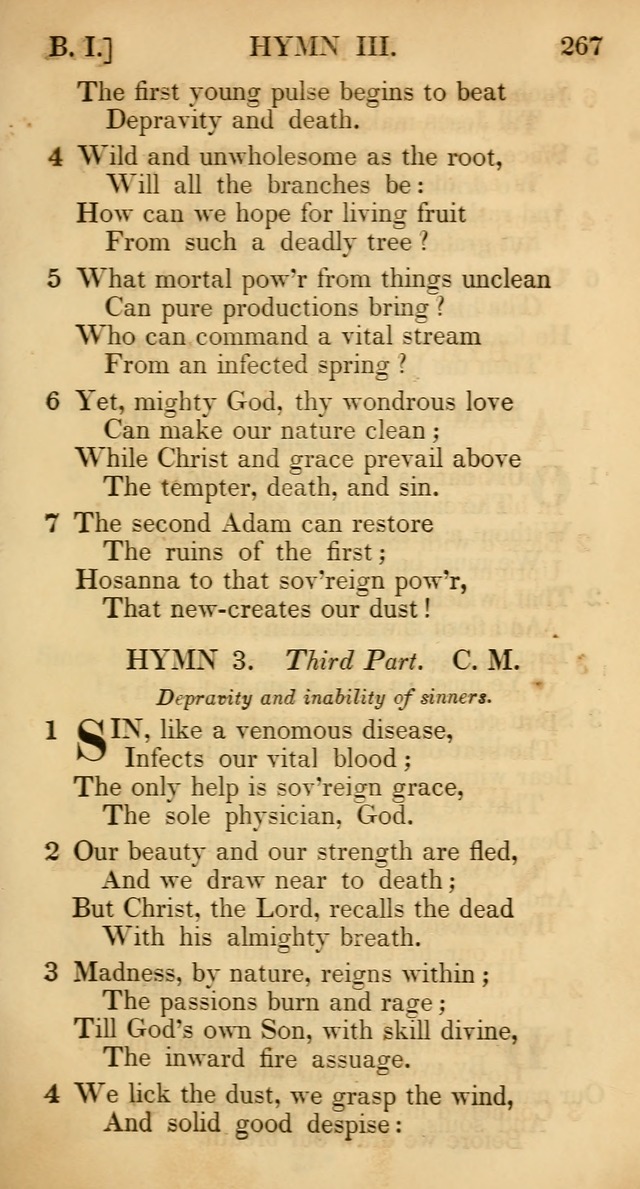 B. I.] HYMN III. 267

The first young pulse begins to beat
Depravity and death.

4 Wild and unwholesome as the root,
Will all the branches be:
How can we hope for living fruit
From such a deadly tree?

5 What mortal pow'r from things unclean
Can pure productions bring?
Who can command a vital stream
From an infected spring?

6 Yet, mighty God, thy wondrous love
Can make our nature clean;
While Christ and grace prevail above
The tempter, death, and sin.

7 The second Adam can restore
The ruins of the first;
Hosanna to that sov'reign pow'r,
That new-creates our dust!

HYMN 3. Third Part. C. M.

Depravity and inability of sinners.

1 SIN, like a venomous disease,
Infects our vital blood;
The only help is sov'reign grace,
The sole physician, God.

2 Our beauty and our strength are fled,
And we draw near to death;
But Christ, the Lord, recalls the dead
With his almighty breath.

3 Madness, by nature, reigns within;
The passions burn and rage;
Till God's own Son, with skill divine,
The inward fire assuage.

4 We lick the dust, we grasp the wind,
And solid good despise: